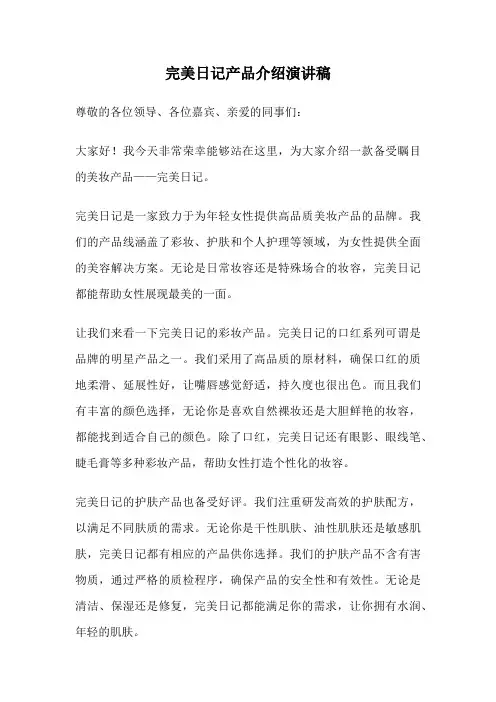 完美日记产品介绍演讲稿

尊敬的各位领导、各位嘉宾、亲爱的同事们：

大家好！我今天非常荣幸能够站在这里，为大家介绍一款备受瞩目的美妆产品——完美日记。

完美日记是一家致力于为年轻女性提供高品质美妆产品的品牌。我们的产品线涵盖了彩妆、护肤和个人护理等领域，为女性提供全面的美容解决方案。无论是日常妆容还是特殊场合的妆容，完美日记都能帮助女性展现最美的一面。

让我们来看一下完美日记的彩妆产品。完美日记的口红系列可谓是品牌的明星产品之一。我们采用了高品质的原材料，确保口红的质地柔滑、延展性好，让嘴唇感觉舒适，持久度也很出色。而且我们有丰富的颜色选择，无论你是喜欢自然裸妆还是大胆鲜艳的妆容，都能找到适合自己的颜色。除了口红，完美日记还有眼影、眼线笔、睫毛膏等多种彩妆产品，帮助女性打造个性化的妆容。

完美日记的护肤产品也备受好评。我们注重研发高效的护肤配方，以满足不同肤质的需求。无论你是干性肌肤、油性肌肤还是敏感肌肤，完美日记都有相应的产品供你选择。我们的护肤产品不含有害物质，通过严格的质检程序，确保产品的安全性和有效性。无论是清洁、保湿还是修复，完美日记都能满足你的需求，让你拥有水润、年轻的肌肤。